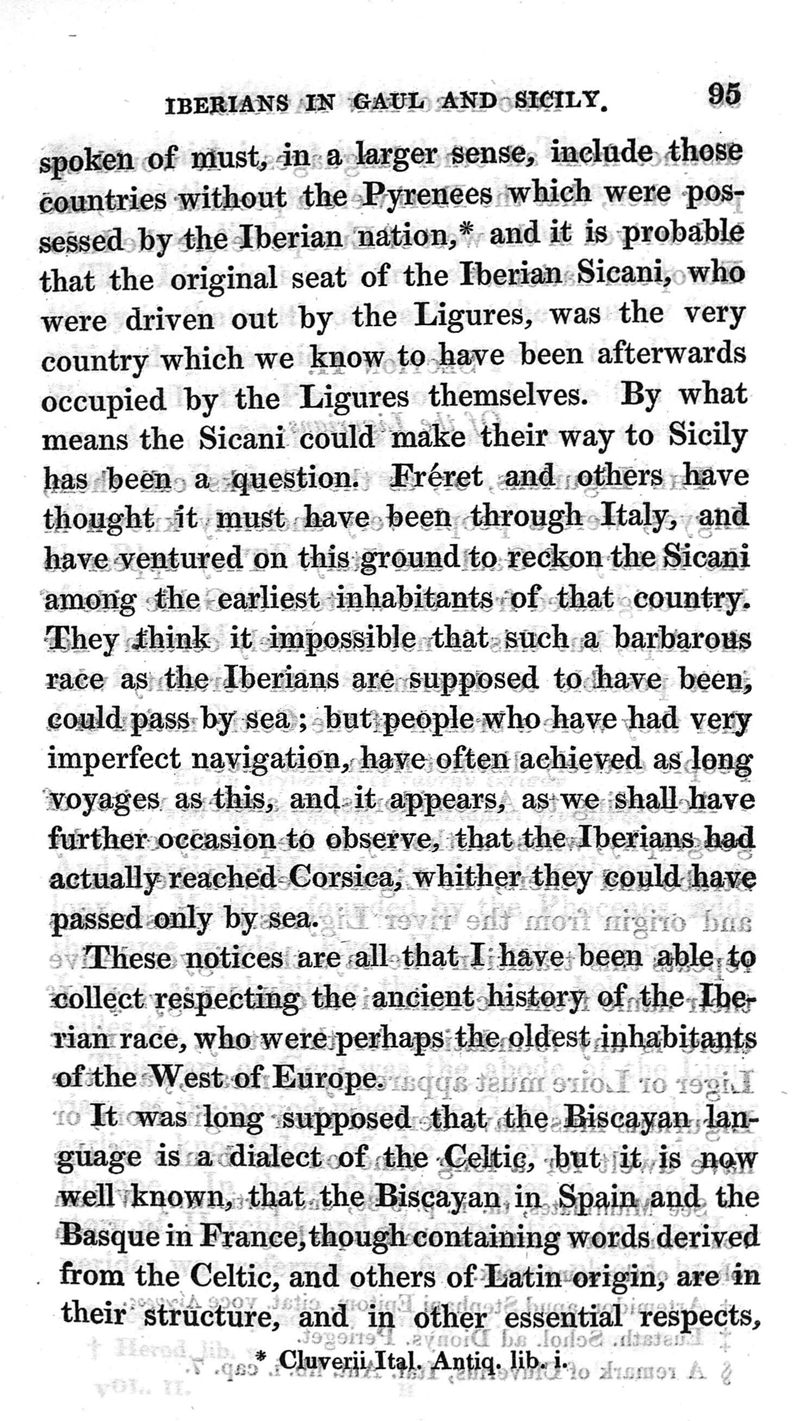 IBERIANS IN GAUL AND SICILY. 95

spoken of must, in a larger sense, include those countries without the Pyrenees which were possessed by the Iberian nation,* and it is probable that the original seat of the Iberian Sicani, who were driven out by the Ligures, was the very country which we know to have been afterwards occupied by the Ligures themselves. By what means the Sicani could make their way to Sicily has been a question. Fréret and others have thought it must have been through Italy, and have ventured on this ground to reckon the Sicani among the earliest inhabitants of that country. They think it impossible that such a barbarous race as the Iberians are supposed to have been, could pass by sea; but people who have had very imperfect navigation, have often achieved as long voyages as this, and it appears, as we shall have further occasion to observe, that the Iberians had actually reached Corsica, whither they could have passed only by sea.

These notices are all that I have been able to collect respecting the ancient history of the Iberian race, who were perhaps the oldest inhabitants of the West of Europe.

It was long supposed that the Biscayan language is a dialect of the Celtic, but it is now well known, that the Biscayan in Spain and the Basque in France, though containing words derived from the Celtic, and others of Latin origin, are in their structure, and in other essential respects,

* Cluverii Ital. Antiq. lib. i.